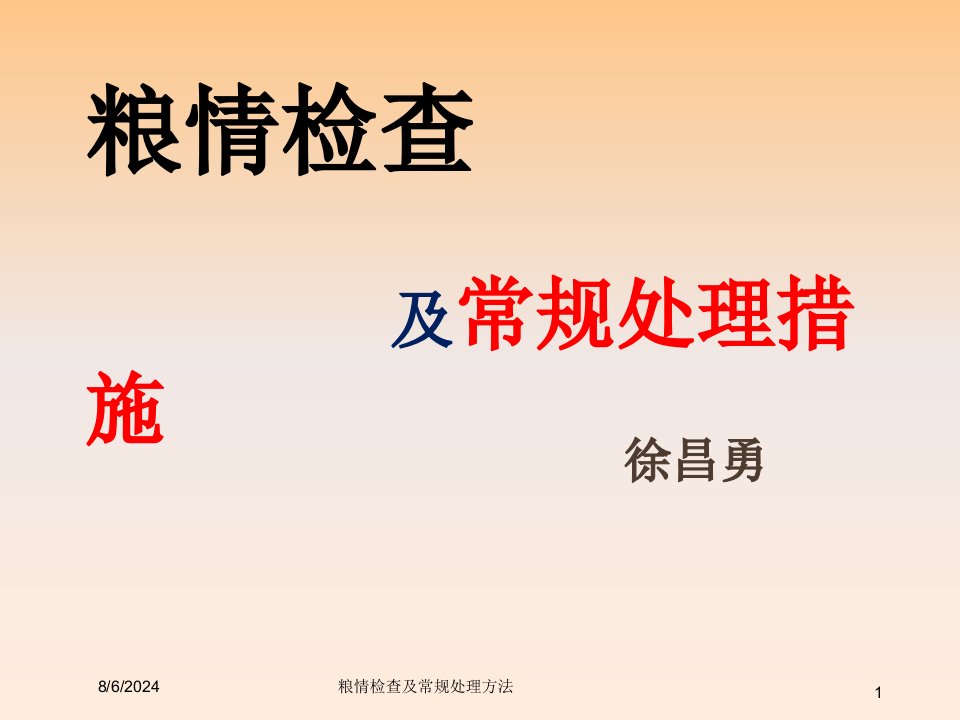 粮情检查

及常规处理措施

徐昌勇

8/6/2024 粮情检查及常规处理方法 1